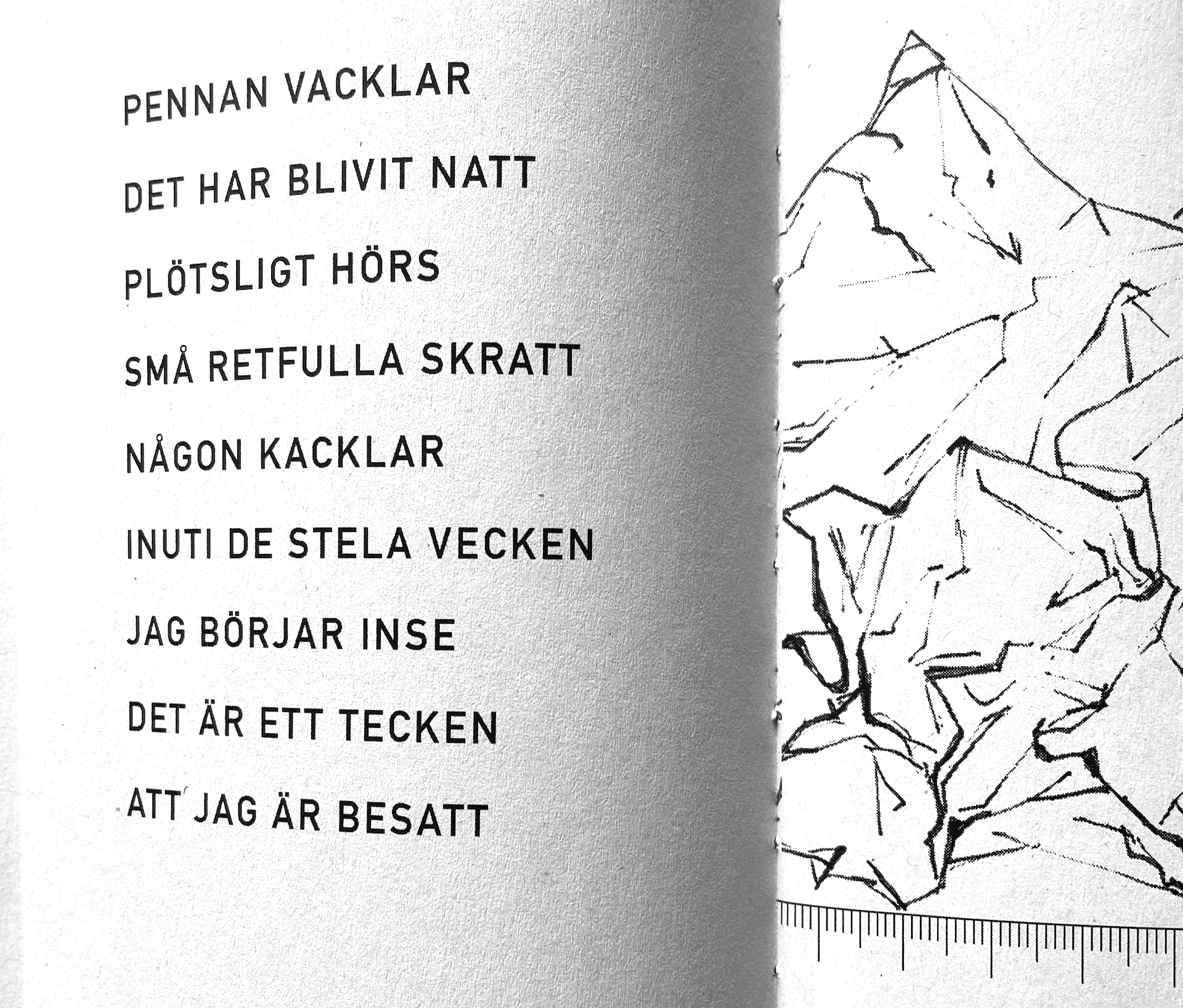 PENNAN VACKLAR

DET HAR BLIVIT NATT

PLÖTSLIGT HÖRS

SMÅ RETFULLA SKRATT

NÅGON KACKLAR

INUTI DE STELA VECKEN

JAG BÖRJAR INSE

DET ÄR ETT TECKEN

ATT JAG ÄR BESATT